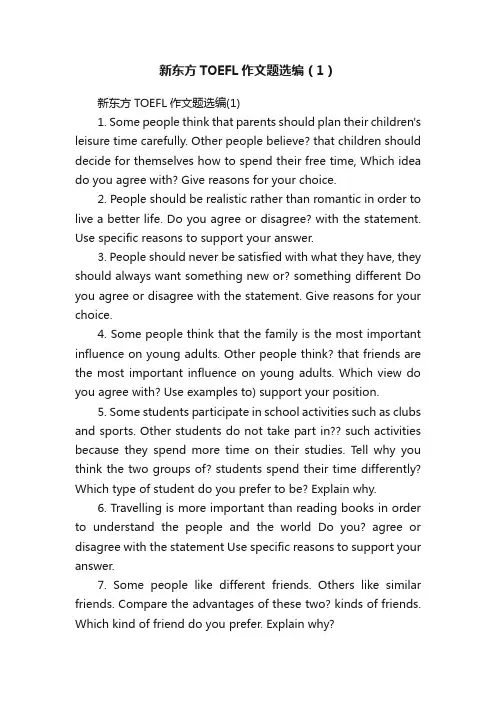 新东方 TOEFL 作文题选编（1）

新东方 TOEFL 作文题选编(1)

1. Some people think that parents should plan their children's leisure time carefully. Other people believe? that children should decide for themselves how to spend their free time, Which idea do you agree with? Give reasons for your choice.

2. People should be realistic rather than romantic in order to live a better life. Do you agree or disagree? with the statement. Use specific reasons to support your answer.

3. People should never be satisfied with what they have, they should always want something new or? something different Do you agree or disagree with the statement. Give reasons for your choice.

4. Some people think that the family is the most important influence on young adults. Other people think? that friends are the most important influence on young adults. Which view do you agree with? Use examples to) support your position.

5. Some students participate in school activities such as clubs and sports. Other students do not take part in?? such activities because they spend more time on their studies. Tell why you think the two groups of? students spend their time differently? Which type of student do you prefer to be? Explain why.

6. Travelling is more important than reading books in order to understand the people and the world Do you? agree or disagree with the statement Use specific reasons to support your answer.

7. Some people like different friends. Others like similar friends. Compare the advantages of these two? kinds of friends. Which kind of friend do you prefer. Explain why?